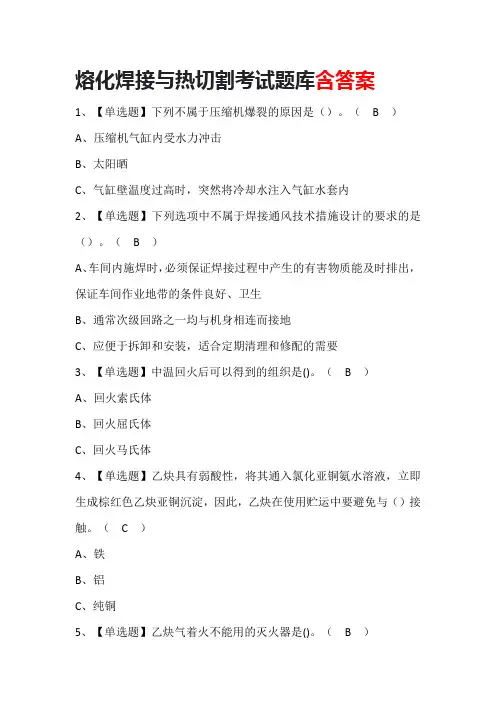 熔化焊接与热切割考试题库含答案

1、【单选题】下列不属于压缩机爆裂的原因是（）。（ B ）

A、压缩机气缸内受水力冲击

B、太阳晒

C、气缸壁温度过高时，突然将冷却水注入气缸水套内

2、【单选题】下列选项中不属于焊接通风技术措施设计的要求的是（）。（ B ）

A、车间内施焊时，必须保证焊接过程中产生的有害物质能及时排出，保证车间作业地带的条件良好、卫生

B、通常次级回路之一均与机身相连而接地

C、应便于拆卸和安装，适合定期清理和修配的需要

3、【单选题】中温回火后可以得到的组织是()。（ B ）

A、回火索氏体

B、回火屈氏体

C、回火马氏体

4、【单选题】乙炔具有弱酸性，将其通入氯化亚铜氨水溶液，立即生成棕红色乙炔亚铜沉淀，因此，乙炔在使用贮运中要避免与（）接触。（ C ）

A、铁

B、铝

C、纯铜

5、【单选题】乙炔气着火不能用的灭火器是()。（ B ）